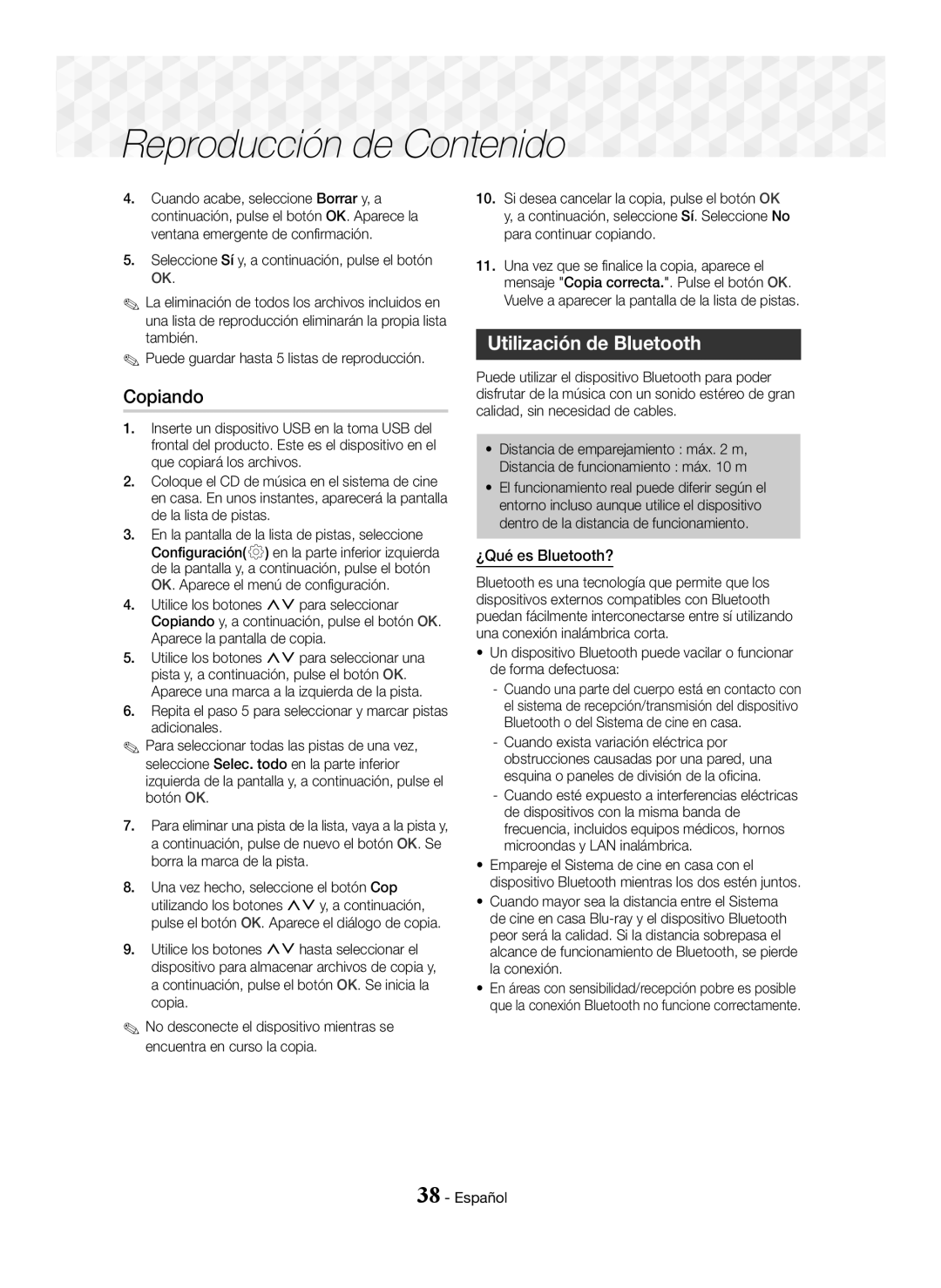 Reproducción de Contenido

4. Cuando acabe, seleccione Borrar y, a continuación, pulse el botón OK. Aparece la ventana emergente de confirmación.

5. Seleccione Sí y, a continuación, pulse el botón OK.

✎ La eliminación de todos los archivos incluidos en una lista de reproducción eliminarán la propia lista también.

✎ Puede guardar hasta 5 listas de reproducción.

Copiando

1. Inserte un dispositivo USB en la toma USB del frontal del producto. Este es el dispositivo en el que copiará los archivos.

2. Coloque el CD de música en el sistema de cine en casa. En unos instantes, aparecerá la pantalla de la lista de pistas.

3. En la pantalla de la lista de pistas, seleccione Configuración( ) en la parte inferior izquierda de la pantalla y, a continuación, pulse el botón OK. Aparece el menú de configuración.

4. Utilice los botones ∧∨ para seleccionar Copiando y, a continuación, pulse el botón OK. Aparece la pantalla de copia.

5. Utilice los botones ∧∨ para seleccionar una pista y, a continuación, pulse el botón OK. Aparece una marca a la izquierda de la pista.

6. Repita el paso 5 para seleccionar y marcar pistas adicionales.

✎ Para seleccionar todas las pistas de una vez, seleccione Selec. todo en la parte inferior izquierda de la pantalla y, a continuación, pulse el botón OK.

7. Para eliminar una pista de la lista, vaya a la pista y, a continuación, pulse de nuevo el botón OK. Se borra la marca de la pista.

8. Una vez hecho, seleccione el botón Cop utilizando los botones ∧∨ y, a continuación, pulse el botón OK. Aparece el diálogo de copia.

9. Utilice los botones ∧∨ hasta seleccionar el dispositivo para almacenar archivos de copia y, a continuación, pulse el botón OK. Se inicia la copia.

✎ No desconecte el dispositivo mientras se encuentra en curso la copia.

10. Si desea cancelar la copia, pulse el botón OK y, a continuación, seleccione Sí. Seleccione No para continuar copiando.

11. Una vez que se finalice la copia, aparece el mensaje "Copia correcta.". Pulse el botón OK. Vuelve a aparecer la pantalla de la lista de pistas.

Utilización de Bluetooth

Puede utilizar el dispositivo Bluetooth para poder disfrutar de la música con un sonido estéreo de gran calidad, sin necesidad de cables.

• Distancia de emparejamiento : máx. 2 m, Distancia de funcionamiento : máx. 10 m
• El funcionamiento real puede diferir según el entorno incluso aunque utilice el dispositivo dentro de la distancia de funcionamiento.

¿Qué es Bluetooth?

Bluetooth es una tecnología que permite que los dispositivos externos compatibles con Bluetooth puedan fácilmente interconectarse entre sí utilizando una conexión inalámbrica corta.

• Un dispositivo Bluetooth puede vacilar o funcionar de forma defectuosa:
- Cuando una parte del cuerpo está en contacto con el sistema de recepción/transmisión del dispositivo Bluetooth o del Sistema de cine en casa.
- Cuando exista variación eléctrica por obstrucciones causadas por una pared, una esquina o paneles de división de la oficina.
- Cuando esté expuesto a interferencias eléctricas de dispositivos con la misma banda de frecuencia, incluidos equipos médicos, hornos microondas y LAN inalámbrica.
• Empareje el Sistema de cine en casa con el dispositivo Bluetooth mientras los dos estén juntos.
• Cuando mayor sea la distancia entre el Sistema de cine en casa Blu-ray y el dispositivo Bluetooth peor será la calidad. Si la distancia sobrepasa el alcance de funcionamiento de Bluetooth, se pierde la conexión.
• En áreas con sensibilidad/recepción pobre es posible que la conexión Bluetooth no funcione correctamente.

38 - Español